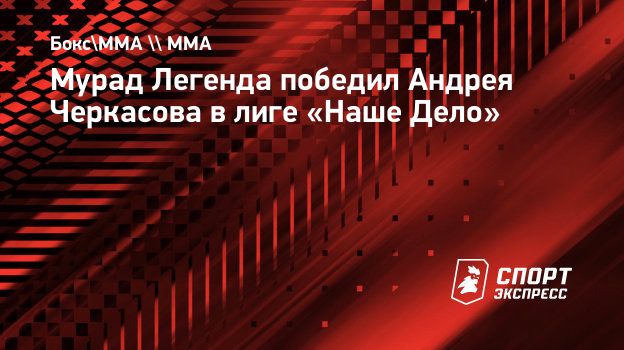 Бокс\ММА \\ ММА

Мурад Легенда победил Андрея Черкасова в лиге «Наше Дело»

СПОРТ ЭКСПРЕСС